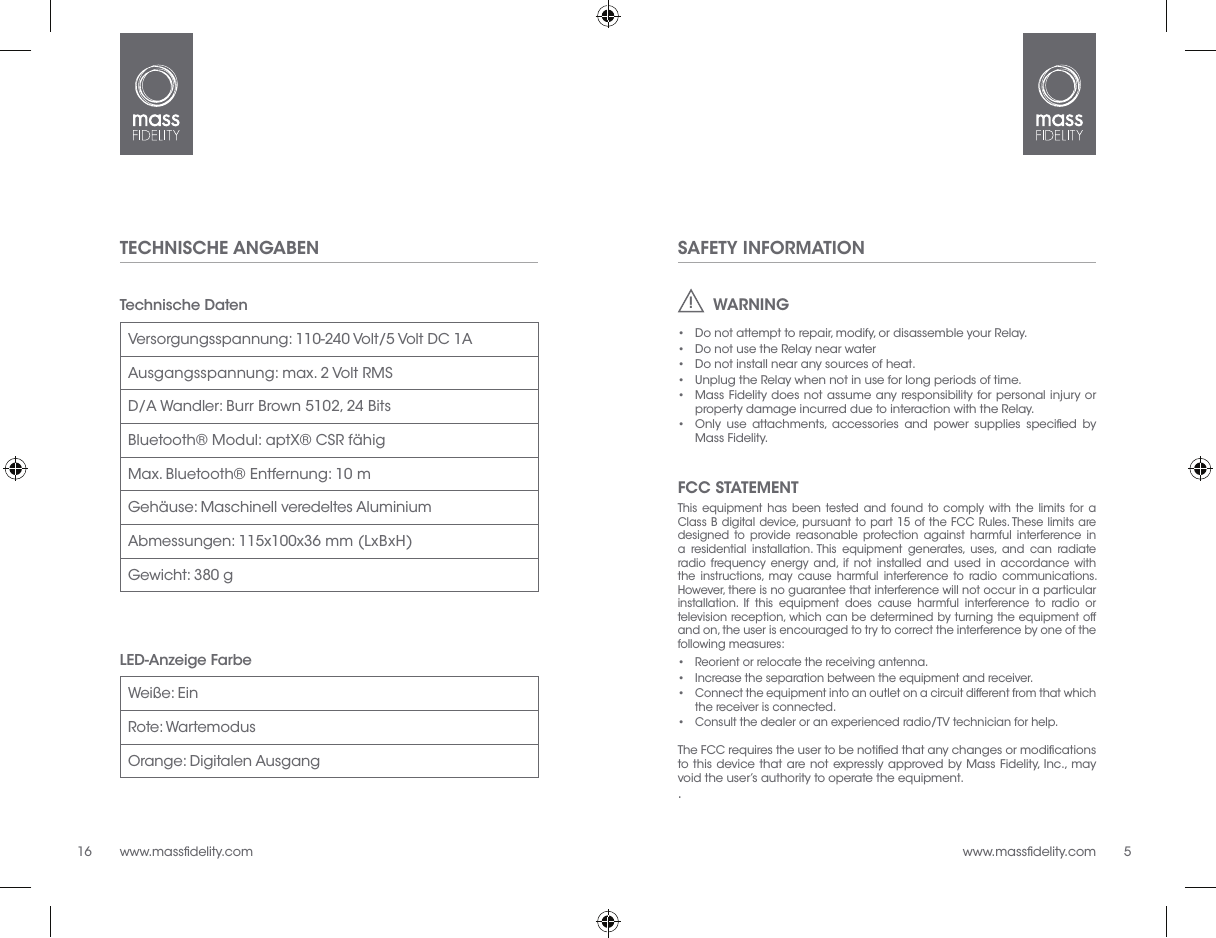 mass
FIDELITY

TECHNISCHE ANGABEN

Technische Daten

| Versorgungsspannung: 110-240 Volt/5 Volt DC 1A |
|---|
| Ausgangsspannung: max. 2 Volt RMS |
| D/A Wandler: Burr Brown 5102, 24 Bits |
| Bluetooth® Modul: aptX® CSR fähig |
| Max. Bluetooth® Entfernung: 10 m |
| Gehäuse: Maschinell veredeltes Aluminium |
| Abmessungen: 115x100x36 mm (LxBxH) |
| Gewicht: 380 g |

LED-Anzeige Farbe

| Weiße: Ein |
|---|
| Rote: Wartemodus |
| Orange: Digitalen Ausgang |

16 www.massfidelity.com

mass
FIDELITY

SAFETY INFORMATION

WARNING

• Do not attempt to repair, modify, or disassemble your Relay.
• Do not use the Relay near water
• Do not install near any sources of heat.
• Unplug the Relay when not in use for long periods of time.
• Mass Fidelity does not assume any responsibility for personal injury or property damage incurred due to interaction with the Relay.
• Only use attachments, accessories and power supplies specified by Mass Fidelity.

FCC STATEMENT

This equipment has been tested and found to comply with the limits for a Class B digital device, pursuant to part 15 of the FCC Rules. These limits are designed to provide reasonable protection against harmful interference in a residential installation. This equipment generates, uses, and can radiate radio frequency energy and, if not installed and used in accordance with the instructions, may cause harmful interference to radio communications. However, there is no guarantee that interference will not occur in a particular installation. If this equipment does cause harmful interference to radio or television reception, which can be determined by turning the equipment off and on, the user is encouraged to try to correct the interference by one of the following measures:

• Reorient or relocate the receiving antenna.
• Increase the separation between the equipment and receiver.
• Connect the equipment into an outlet on a circuit different from that which the receiver is connected.
• Consult the dealer or an experienced radio/TV technician for help.

The FCC requires the user to be notified that any changes or modifications to this device that are not expressly approved by Mass Fidelity, Inc., may void the user's authority to operate the equipment.
.

www.massfidelity.com 5